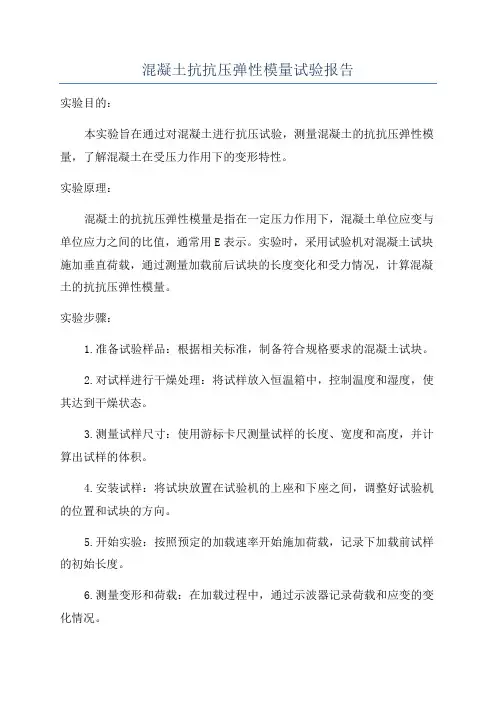 混凝土抗抗压弹性模量试验报告

实验目的：

本实验旨在通过对混凝土进行抗压试验，测量混凝土的抗抗压弹性模量，了解混凝土在受压力作用下的变形特性。

实验原理：

混凝土的抗抗压弹性模量是指在一定压力作用下，混凝土单位应变与单位应力之间的比值，通常用E表示。实验时，采用试验机对混凝土试块施加垂直荷载，通过测量加载前后试块的长度变化和受力情况，计算混凝土的抗抗压弹性模量。

实验步骤：

1.准备试验样品：根据相关标准，制备符合规格要求的混凝土试块。

2.对试样进行干燥处理：将试样放入恒温箱中，控制温度和湿度，使其达到干燥状态。

3.测量试样尺寸：使用游标卡尺测量试样的长度、宽度和高度，并计算出试样的体积。

4.安装试样：将试块放置在试验机的上座和下座之间，调整好试验机的位置和试块的方向。

5.开始实验：按照预定的加载速率开始施加荷载，记录下加载前试样的初始长度。

6.测量变形和荷载：在加载过程中，通过示波器记录荷载和应变的变化情况。